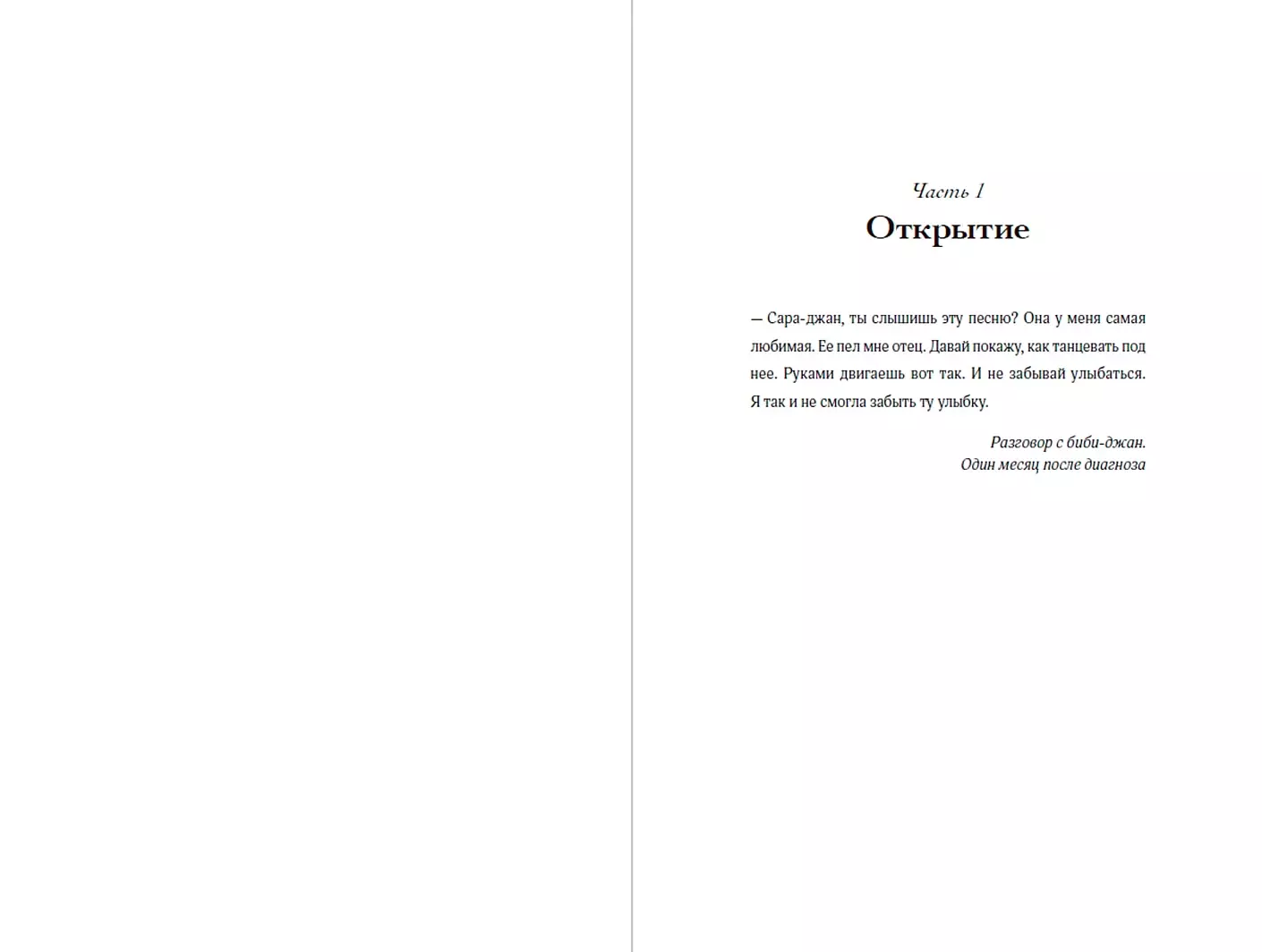 Часть 1
Открытие

— Сара-джан, ты слышишь эту песню? Она у меня самая любимая. Ее пел мне отец. Давай покажу, как танцевать под нее. Руками двигаешь вот так. И не забывай улыбаться. Я так и не смогла забыть ту улыбку.

Разговор с биби-джан.
Один месяц после диагноза